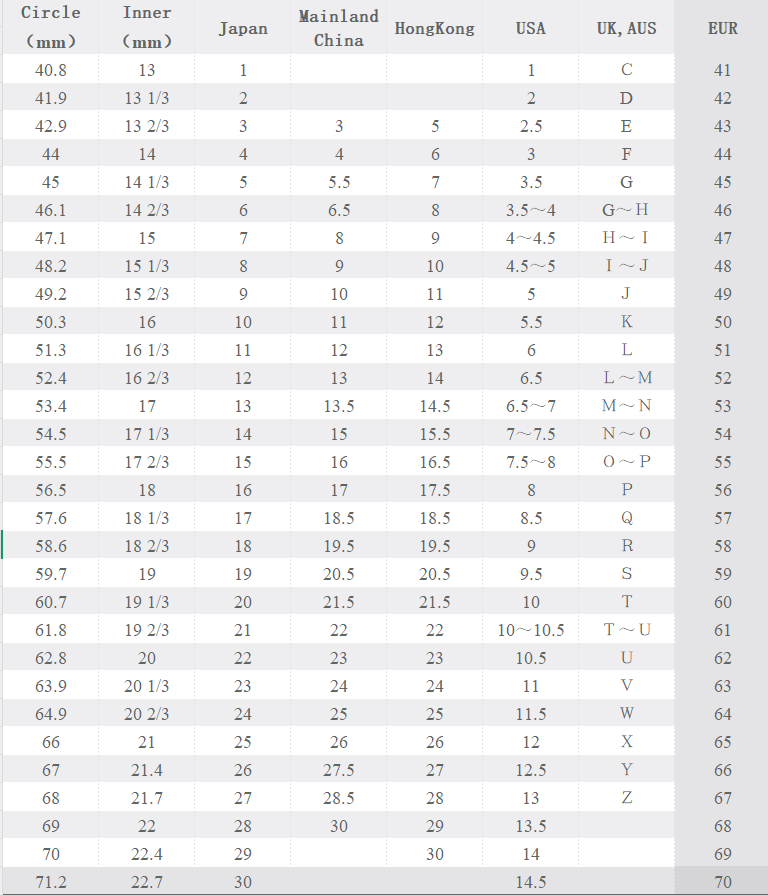 | Circle (mm) | Inner (mm) | Japan | Mainland China | HongKong | USA | UK, AUS | EUR |
|---|---|---|---|---|---|---|---|
| 40.8 | 13 | 1 | | | 1 | C | 41 |
| 41.9 | 13 1/3 | 2 | | | 2 | D | 42 |
| 42.9 | 13 2/3 | 3 | 3 | 5 | 2.5 | E | 43 |
| 44 | 14 | 4 | 4 | 6 | 3 | F | 44 |
| 45 | 14 1/3 | 5 | 5.5 | 7 | 3.5 | G | 45 |
| 46.1 | 14 2/3 | 6 | 6.5 | 8 | 3.5～4 | G～H | 46 |
| 47.1 | 15 | 7 | 8 | 9 | 4～4.5 | H～I | 47 |
| 48.2 | 15 1/3 | 8 | 9 | 10 | 4.5～5 | I～J | 48 |
| 49.2 | 15 2/3 | 9 | 10 | 11 | 5 | J | 49 |
| 50.3 | 16 | 10 | 11 | 12 | 5.5 | K | 50 |
| 51.3 | 16 1/3 | 11 | 12 | 13 | 6 | L | 51 |
| 52.4 | 16 2/3 | 12 | 13 | 14 | 6.5 | L～M | 52 |
| 53.4 | 17 | 13 | 13.5 | 14.5 | 6.5～7 | M～N | 53 |
| 54.5 | 17 1/3 | 14 | 15 | 15.5 | 7～7.5 | N～O | 54 |
| 55.5 | 17 2/3 | 15 | 16 | 16.5 | 7.5～8 | O～P | 55 |
| 56.5 | 18 | 16 | 17 | 17.5 | 8 | P | 56 |
| 57.6 | 18 1/3 | 17 | 18.5 | 18.5 | 8.5 | Q | 57 |
| 58.6 | 18 2/3 | 18 | 19.5 | 19.5 | 9 | R | 58 |
| 59.7 | 19 | 19 | 20.5 | 20.5 | 9.5 | S | 59 |
| 60.7 | 19 1/3 | 20 | 21.5 | 21.5 | 10 | T | 60 |
| 61.8 | 19 2/3 | 21 | 22 | 22 | 10～10.5 | T～U | 61 |
| 62.8 | 20 | 22 | 23 | 23 | 10.5 | U | 62 |
| 63.9 | 20 1/3 | 23 | 24 | 24 | 11 | V | 63 |
| 64.9 | 20 2/3 | 24 | 25 | 25 | 11.5 | W | 64 |
| 66 | 21 | 25 | 26 | 26 | 12 | X | 65 |
| 67 | 21.4 | 26 | 27.5 | 27 | 12.5 | Y | 66 |
| 68 | 21.7 | 27 | 28.5 | 28 | 13 | Z | 67 |
| 69 | 22 | 28 | 30 | 29 | 13.5 | | 68 |
| 70 | 22.4 | 29 | | 30 | 14 | | 69 |
| 71.2 | 22.7 | 30 | | | 14.5 | | 70 |